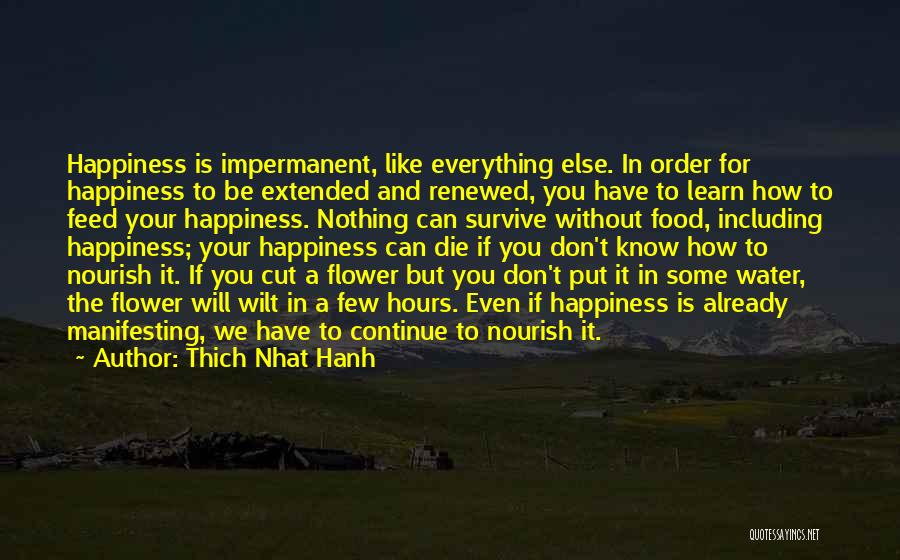 Happiness is impermanent, like everything else. In order for happiness to be extended and renewed, you have to learn how to feed your happiness. Nothing can survive without food, including happiness; your happiness can die if you don't know how to nourish it. If you cut a flower but you don't put it in some water, the flower will wilt in a few hours. Even if happiness is already manifesting, we have to continue to nourish it.

~ Author: Thich Nhat Hanh

QUOTESSAYINGS.NET